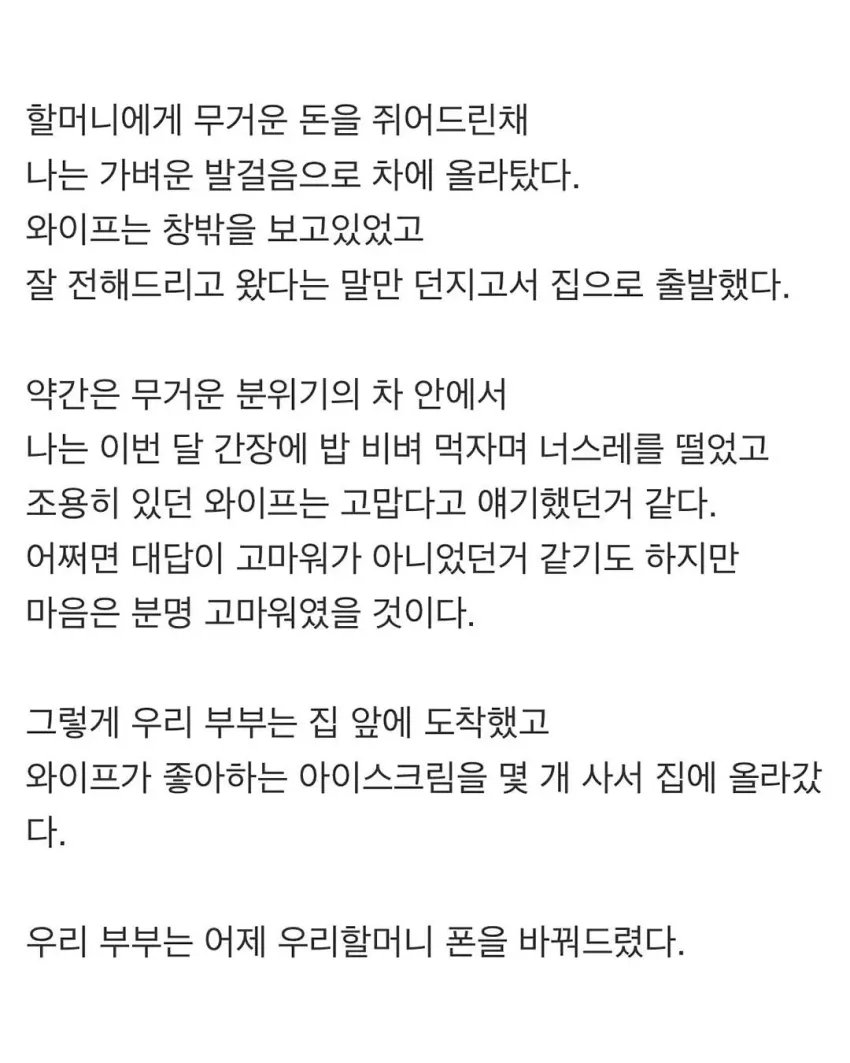 할머니에게 무거운 돈을 쥐어드린채
나는 가벼운 발걸음으로 차에 올라탔다.
와이프는 창밖을 보고있었고
잘 전해드리고 왔다는 말만 던지고서 집으로 출발했다.

약간은 무거운 분위기의 차 안에서
나는 이번 달 간장에 밥 비벼 먹자며 너스레를 떨었고
조용히 있던 와이프는 고맙다고 얘기했던거 같다.
어쩌면 대답이 고마워가 아니었던거 같기도 하지만
마음은 분명 고마워였을 것이다.

그렇게 우리 부부는 집 앞에 도착했고
와이프가 좋아하는 아이스크림을 몇 개 사서 집에 올라갔다.

우리 부부는 어제 우리할머니 폰을 바꿔드렸다.